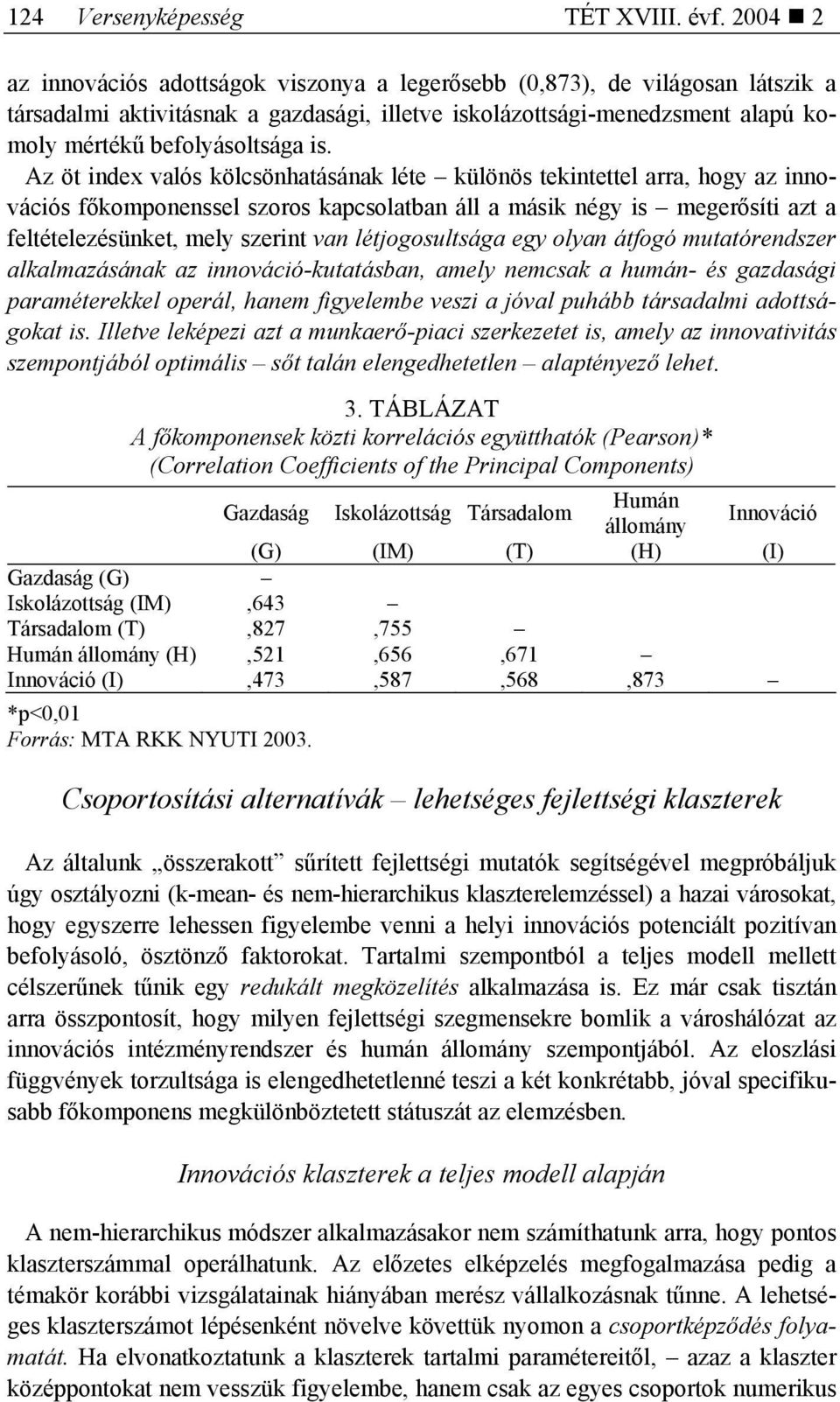 124 Versenyképesség TÉT XVIII. évf. 2004 ■ 2

az innovációs adottságok viszonya a legerősebb (0,873), de világosan látszik a társadalmi aktivitásnak a gazdasági, illetve iskolázottsági-menedzsment alapú komoly mértékű befolyásoltsága is.

Az öt index valós kölcsönhatásának léte – különös tekintettel arra, hogy az innovációs főkomponenssel szoros kapcsolatban áll a másik négy is – megerősíti azt a feltételezésünket, mely szerint van létjogosultsága egy olyan átfogó mutatórendszer alkalmazásának az innováció-kutatásban, amely nemcsak a humán- és gazdasági paraméterekkel operál, hanem figyelembe veszi a jóval puhább társadalmi adottságokat is. Illetve leképezi azt a munkaerő-piaci szerkezetet is, amely az innovativitás szempontjából optimális – sőt talán elengedhetetlen – alaptényező lehet.

3. TÁBLÁZAT
A főkomponensek közti korrelációs együtthatók (Pearson)*
(Correlation Coefficients of the Principal Components)

| | Gazdaság (G) | Iskolázottság (IM) | Társadalom (T) | Humán állomány (H) | Innováció (I) |
|---|---|---|---|---|---|
| Gazdaság (G) | – | | | | |
| Iskolázottság (IM) | ,643 | – | | | |
| Társadalom (T) | ,827 | ,755 | – | | |
| Humán állomány (H) | ,521 | ,656 | ,671 | – | |
| Innováció (I) | ,473 | ,587 | ,568 | ,873 | – |

*p<0,01
Forrás: MTA RKK NYUTI 2003.

Csoportosítási alternatívák – lehetséges fejlettségi klaszterek

Az általunk „összerakott” sűrített fejlettségi mutatók segítségével megpróbáljuk úgy osztályozni (k-mean- és nem-hierarchikus klaszterelemzéssel) a hazai városokat, hogy egyszerre lehessen figyelembe venni a helyi innovációs potenciált pozitívan befolyásoló, ösztönző faktorokat. Tartalmi szempontból a teljes modell mellett célszerűnek tűnik egy redukált megközelítés alkalmazása is. Ez már csak tisztán arra összpontosít, hogy milyen fejlettségi szegmensekre bomlik a városhálózat az innovációs intézményrendszer és humán állomány szempontjából. Az eloszlási függvények torzultsága is elengedhetetlenné teszi a két konkrétabb, jóval specifikusabb főkomponens megkülönböztetett státuszát az elemzésben.

Innovációs klaszterek a teljes modell alapján

A nem-hierarchikus módszer alkalmazásakor nem számíthatunk arra, hogy pontos klaszterszámmal operálhatunk. Az előzetes elképzelés megfogalmazása pedig a témakör korábbi vizsgálatainak hiányában merész vállalkozásnak tűnne. A lehetséges klaszterszámot lépésenként növelve követtük nyomon a csoportképződés folyamatát. Ha elvonatkoztatunk a klaszterek tartalmi paramétereitől, – azaz a klaszter középpontokat nem vesszük figyelembe, hanem csak az egyes csoportok numerikus